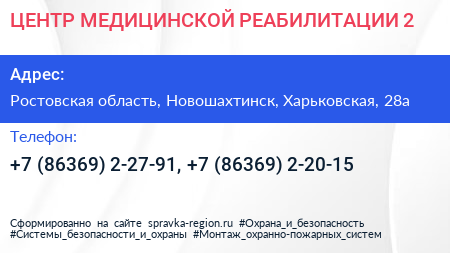 ЦЕНТР МЕДИЦИНСКОЙ РЕАБИЛИТАЦИИ 2

Адрес:

Ростовская область, Новошахтинск, Харьковская, 28а

Телефон:

+7 (86369) 2-27-91, +7 (86369) 2-20-15

Сформированно на сайте spravka-region.ru #Охрана_и_безопасность #Системы_безопасности_и_охраны #Монтаж_охранно-пожарных_систем